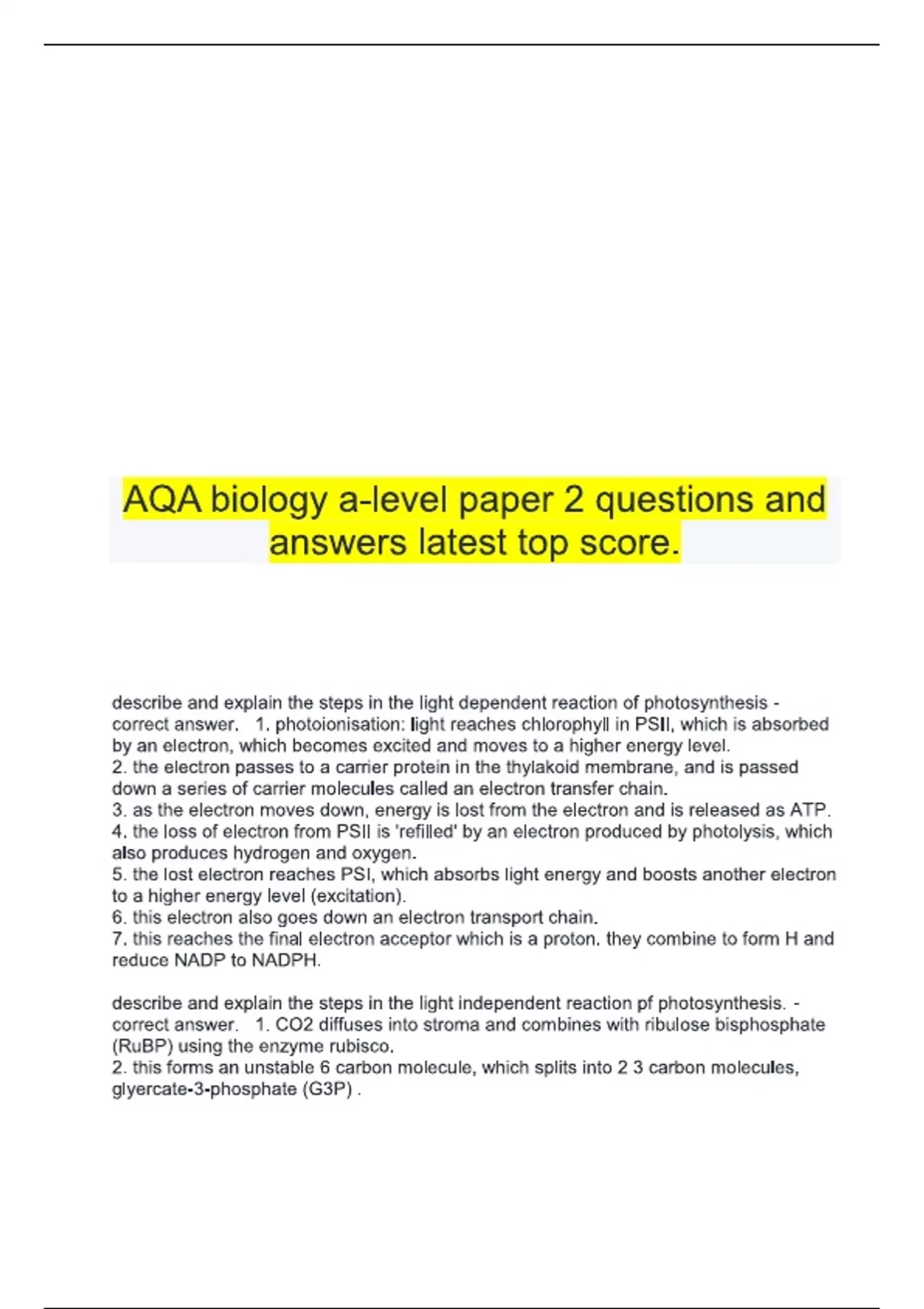 AQA biology a-level paper 2 questions and answers latest top score.

describe and explain the steps in the light dependent reaction of photosynthesis - correct answer. 1. photoionisation: light reaches chlorophyll in PSII, which is absorbed by an electron, which becomes excited and moves to a higher energy level.
2. the electron passes to a carrier protein in the thylakoid membrane, and is passed down a series of carrier molecules called an electron transfer chain.
3. as the electron moves down, energy is lost from the electron and is released as ATP.
4. the loss of electron from PSII is 'refilled' by an electron produced by photolysis, which also produces hydrogen and oxygen.
5. the lost electron reaches PSI, which absorbs light energy and boosts another electron to a higher energy level (excitation).
6. this electron also goes down an electron transport chain.
7. this reaches the final electron acceptor which is a proton. they combine to form H and reduce NADP to NADPH.

describe and explain the steps in the light independent reaction pf photosynthesis. - correct answer. 1. CO2 diffuses into stroma and combines with ribulose bisphosphate (RuBP) using the enzyme rubisco.
2. this forms an unstable 6 carbon molecule, which splits into 2 3 carbon molecules, glyercate-3-phosphate (G3P) .